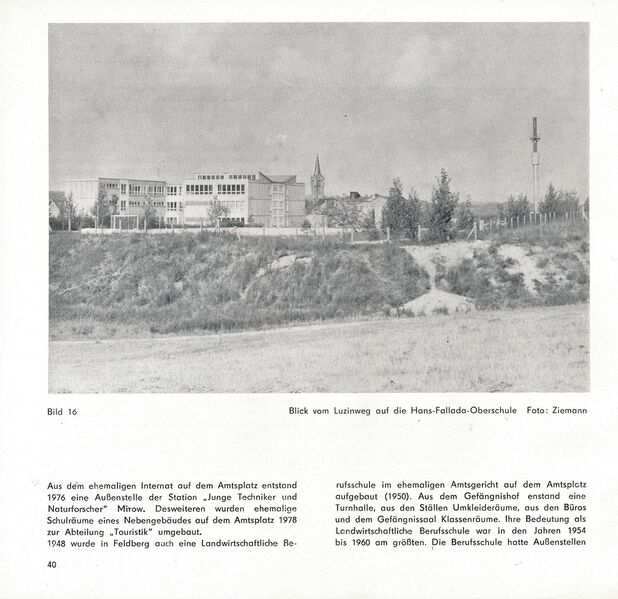 Bild 16 Blick vom Luzinweg auf die Hans-Fallada-Oberschule Foto: Ziemann

Aus dem ehemaligen Internat auf dem Amtsplatz entstand 1976 eine Außenstelle der Station „Junge Techniker und Naturforscher" Mirow. Desweiteren wurden ehemalige Schulräume eines Nebengebäudes auf dem Amtsplatz 1978 zur Abteilung „Touristik" umgebaut.
1948 wurde in Feldberg auch eine Landwirtschaftliche Berufsschule im ehemaligen Amtsgericht auf dem Amtsplatz aufgebaut (1950). Aus dem Gefängnishof enstand eine Turnhalle, aus den Ställen Umkleideräume, aus den Büros und dem Gefängnissaal Klassenräume. Ihre Bedeutung als Landwirtschaftliche Berufsschule war in den Jahren 1954 bis 1960 am größten. Die Berufsschule hatte Außenstellen

40